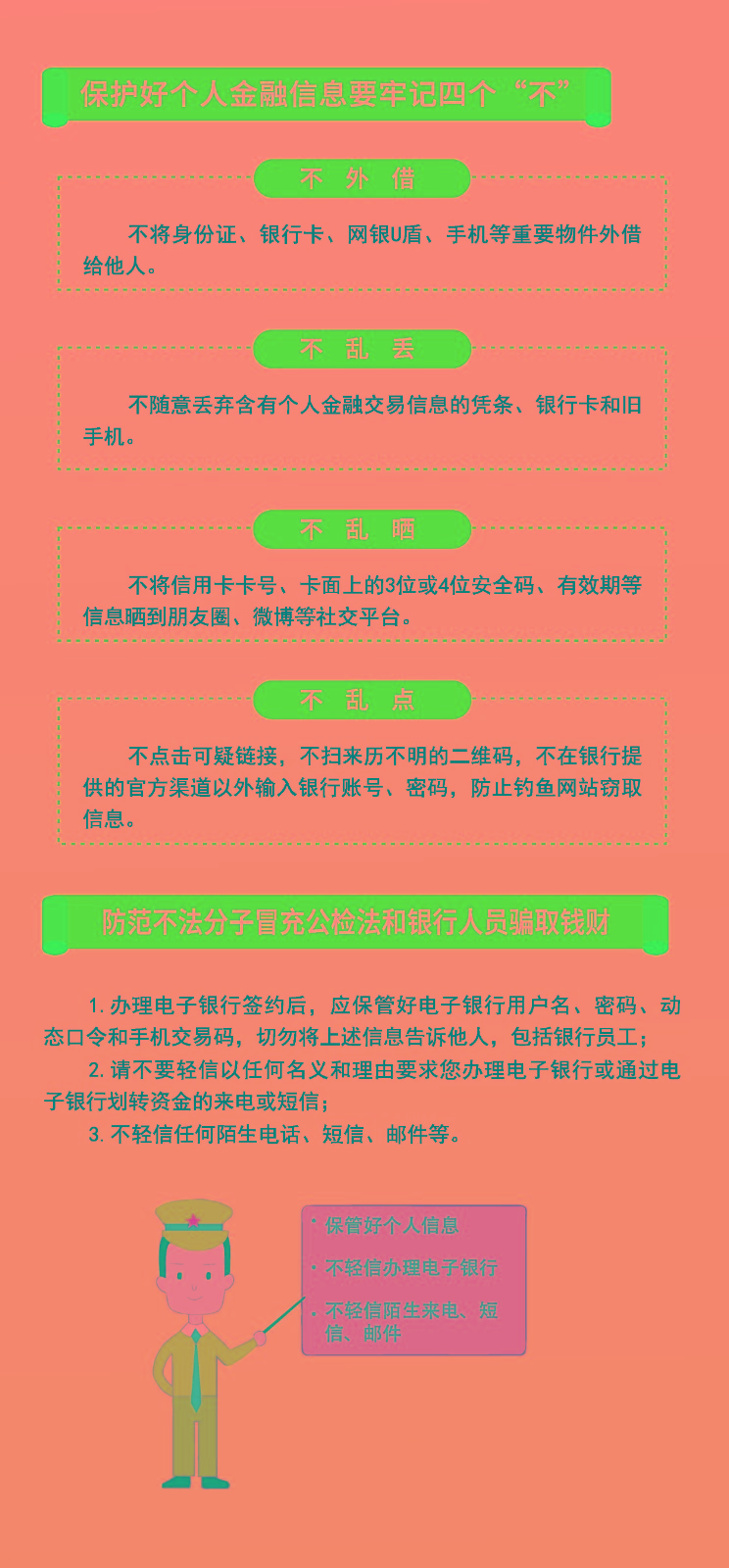 保护好个人金融信息要牢记四个“不”

不 外 借

不将身份证、银行卡、网银U盾、手机等重要物件外借给他人。

不 乱 丢

不随意丢弃含有个人金融交易信息的凭条、银行卡和旧手机。

不 乱 晒

不将信用卡卡号、卡面上的3位或4位安全码、有效期等信息晒到朋友圈、微博等社交平台。

不 乱 点

不点击可疑链接，不扫来历不明的二维码，不在银行提供的官方渠道以外输入银行账号、密码，防止钓鱼网站窃取信息。

防范不法分子冒充公检法和银行人员骗取钱财

1.办理电子银行签约后，应保管好电子银行用户名、密码、动态口令和手机交易码，切勿将上述信息告诉他人，包括银行员工；

2.请不要轻信以任何名义和理由要求您办理电子银行或通过电子银行划转资金的来电或短信；

3.不轻信任何陌生电话、短信、邮件等。

• 保管好个人信息

• 不轻信办理电子银行

• 不轻信陌生来电、短信、邮件